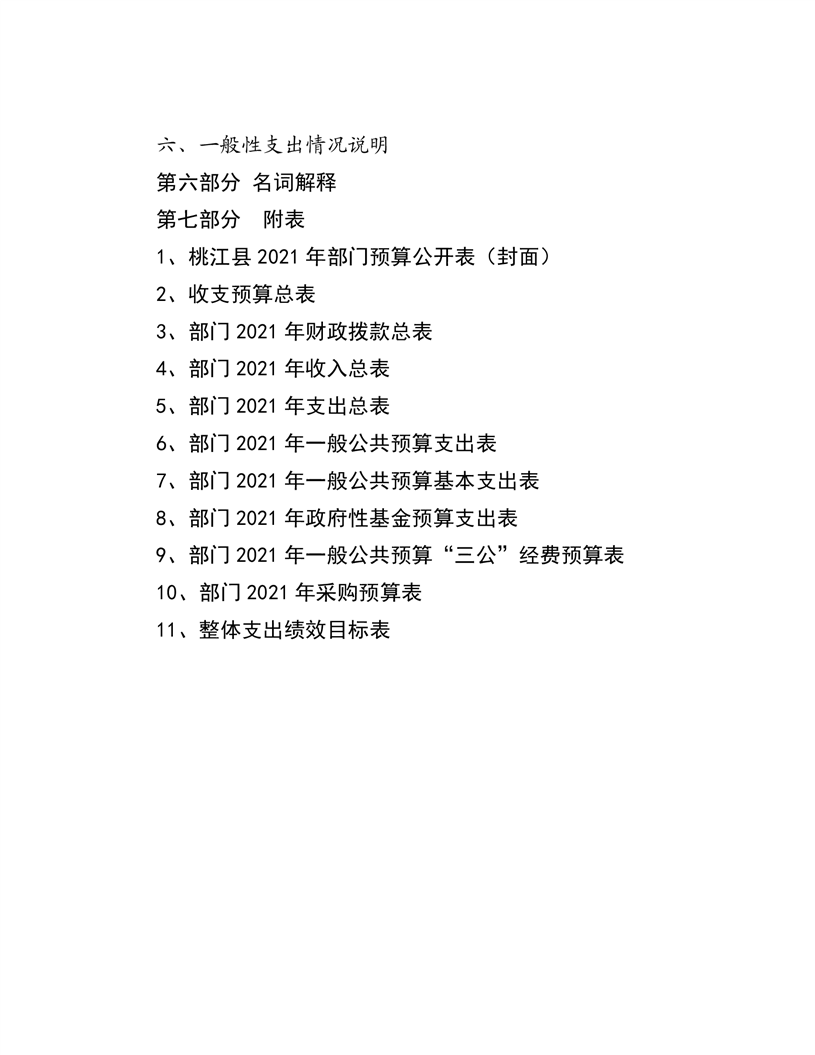 六、一般性支出情况说明

第六部分 名词解释

第七部分　附表

1、桃江县 2021 年部门预算公开表（封面）

2、收支预算总表

3、部门 2021 年财政拨款总表

4、部门 2021 年收入总表

5、部门 2021 年支出总表

6、部门 2021 年一般公共预算支出表

7、部门 2021 年一般公共预算基本支出表

8、部门 2021 年政府性基金预算支出表

9、部门 2021 年一般公共预算“三公”经费预算表

10、部门 2021 年采购预算表

11、整体支出绩效目标表